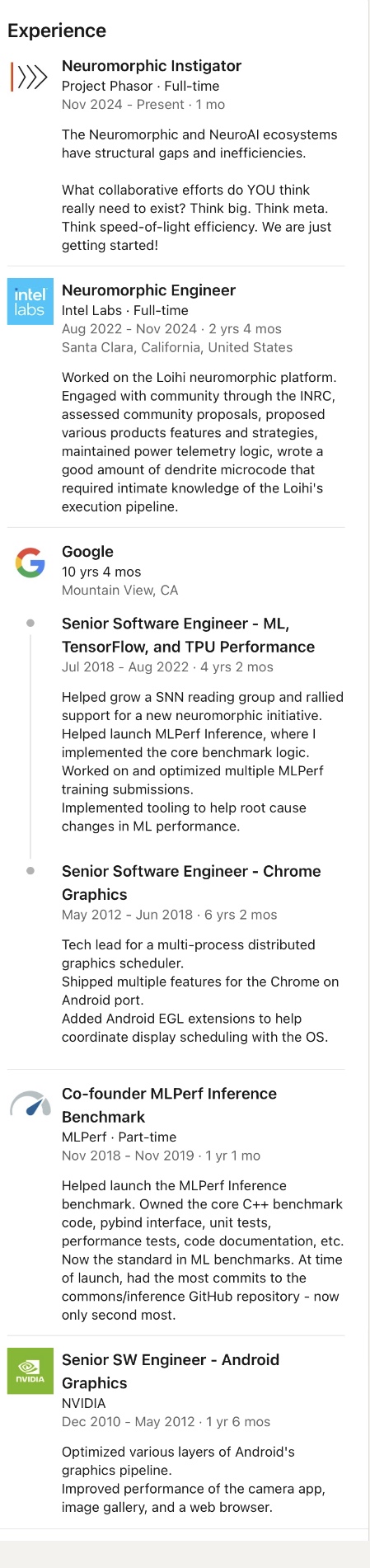 Experience

Neuromorphic Instigator
Project Phasor · Full-time
Nov 2024 - Present · 1 mo

The Neuromorphic and NeuroAI ecosystems have structural gaps and inefficiencies.

What collaborative efforts do YOU think really need to exist? Think big. Think meta. Think speed-of-light efficiency. We are just getting started!

intel labs

Neuromorphic Engineer
Intel Labs · Full-time
Aug 2022 - Nov 2024 · 2 yrs 4 mos
Santa Clara, California, United States

Worked on the Loihi neuromorphic platform. Engaged with community through the INRC, assessed community proposals, proposed various products features and strategies, maintained power telemetry logic, wrote a good amount of dendrite microcode that required intimate knowledge of the Loihi's execution pipeline.

Google
10 yrs 4 mos
Mountain View, CA

Senior Software Engineer - ML, TensorFlow, and TPU Performance
Jul 2018 - Aug 2022 · 4 yrs 2 mos

Helped grow a SNN reading group and rallied support for a new neuromorphic initiative.
Helped launch MLPerf Inference, where I implemented the core benchmark logic.
Worked on and optimized multiple MLPerf training submissions.
Implemented tooling to help root cause changes in ML performance.

Senior Software Engineer - Chrome Graphics
May 2012 - Jun 2018 · 6 yrs 2 mos

Tech lead for a multi-process distributed graphics scheduler.
Shipped multiple features for the Chrome on Android port.
Added Android EGL extensions to help coordinate display scheduling with the OS.

Co-founder MLPerf Inference Benchmark
MLPerf · Part-time
Nov 2018 - Nov 2019 · 1 yr 1 mo

Helped launch the MLPerf Inference benchmark. Owned the core C++ benchmark code, pybind interface, unit tests, performance tests, code documentation, etc. Now the standard in ML benchmarks. At time of launch, had the most commits to the commons/inference GitHub repository - now only second most.

NVIDIA

Senior SW Engineer - Android Graphics
NVIDIA
Dec 2010 - May 2012 · 1 yr 6 mos

Optimized various layers of Android's graphics pipeline.
Improved performance of the camera app, image gallery, and a web browser.